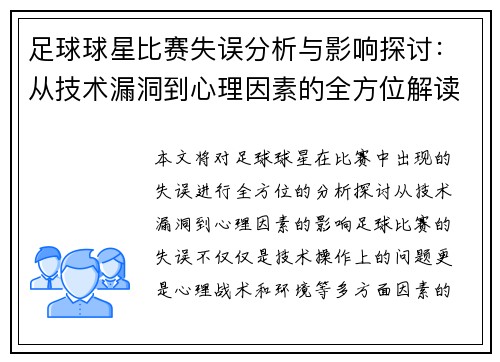 足球球星比赛失误分析与影响探讨：从技术漏洞到心理因素的全方位解读

本文将对足球球星在比赛中出现的失误进行全方位的分析探讨从技术漏洞到心理因素的影响足球比赛的失误不仅仅是技术操作上的问题更是心理战术和环境等多方面因素的